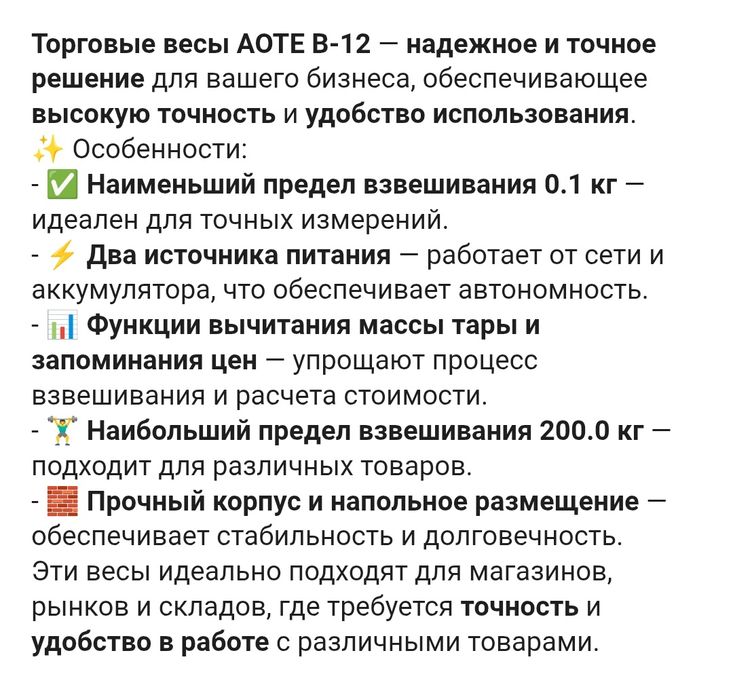 Торговые весы АОТЕ В-12 — надежное и точное решение для вашего бизнеса, обеспечивающее высокую точность и удобство использования.
✨ Особенности:
- ✅ Наименьший предел взвешивания 0.1 кг — идеален для точных измерений.
- ⚡ Два источника питания — работает от сети и аккумулятора, что обеспечивает автономность.
- 📊 Функции вычитания массы тары и запоминания цен — упрощают процесс взвешивания и расчета стоимости.
- 🏋 Наибольший предел взвешивания 200.0 кг — подходит для различных товаров.
- 🧱 Прочный корпус и напольное размещение — обеспечивает стабильность и долговечность.
Эти весы идеально подходят для магазинов, рынков и складов, где требуется точность и удобство в работе с различными товарами.